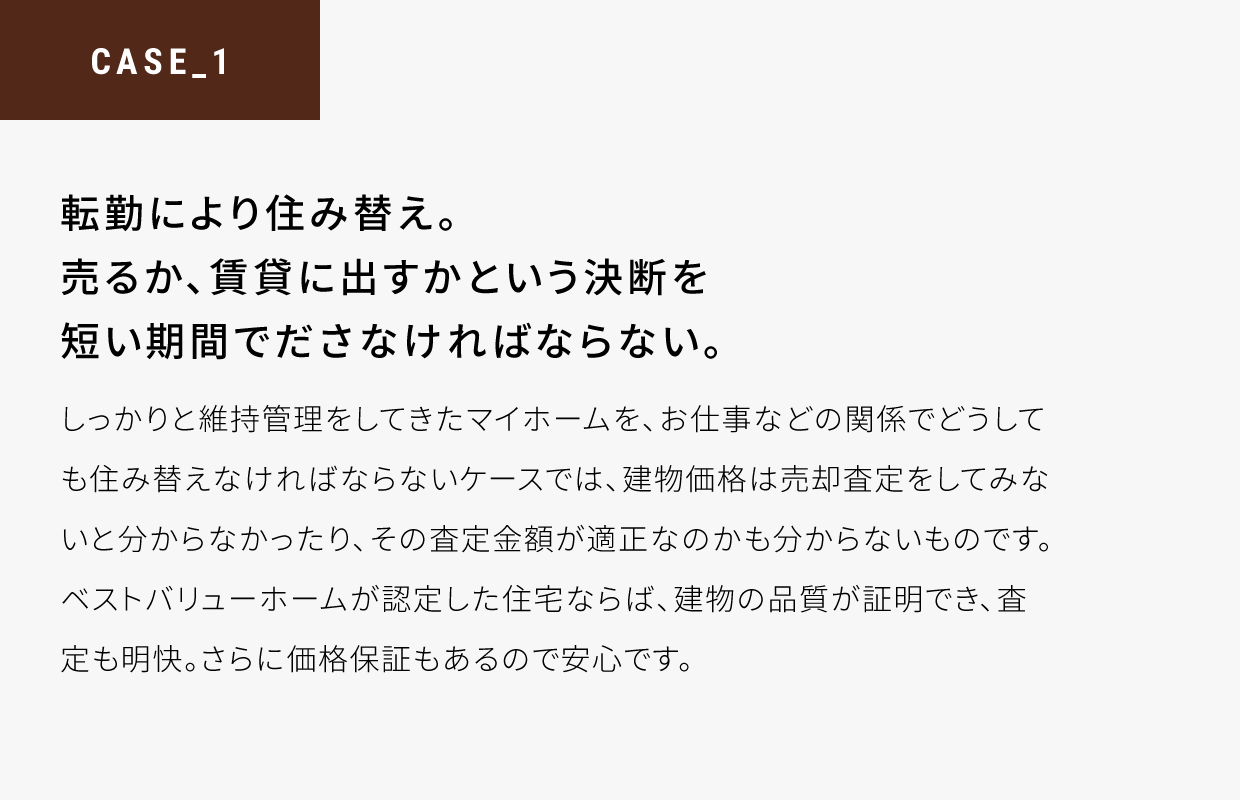 CASE_1

転勤により住み替え。
売るか、賃貸に出すかという決断を
短い期間でださなければならない。

しっかりと維持管理をしてきたマイホームを、お仕事などの関係でどうしても住み替えなければならないケースでは、建物価格は売却査定をしてみないと分からなかったり、その査定金額が適正なのかも分からないものです。ベストバリューホームが認定した住宅ならば、建物の品質が証明でき、査定も明快。さらに価格保証もあるので安心です。